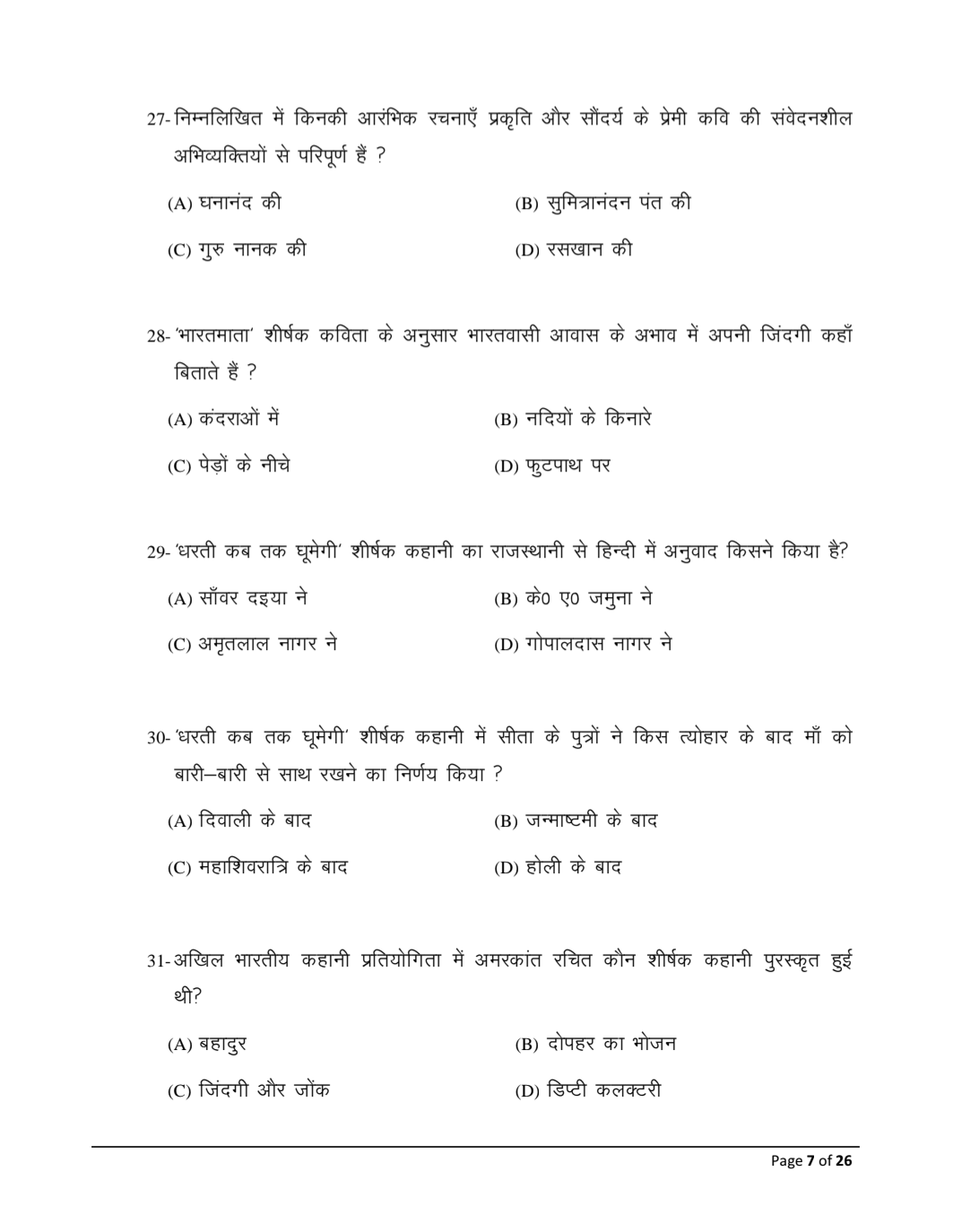 27- निम्नलिखित में किनकी आरंभिक रचनाएँ प्रकृति और सौंदर्य के प्रेमी कवि की संवेदनशील अभिव्यक्तियों से परिपूर्ण हैं ?

(A) घनानंद की
(B) सुमित्रानंदन पंत की
(C) गुरु नानक की
(D) रसखान की

28- 'भारतमाता' शीर्षक कविता के अनुसार भारतवासी आवास के अभाव में अपनी जिंदगी कहाँ बिताते हैं ?

(A) कंदराओं में
(B) नदियों के किनारे
(C) पेड़ों के नीचे
(D) फुटपाथ पर

29- 'धरती कब तक घूमेगी' शीर्षक कहानी का राजस्थानी से हिन्दी में अनुवाद किसने किया है?

(A) साँवर दइया ने
(B) के0 ए0 जमुना ने
(C) अमृतलाल नागर ने
(D) गोपालदास नागर ने

30- 'धरती कब तक घूमेगी' शीर्षक कहानी में सीता के पुत्रों ने किस त्योहार के बाद माँ को बारी–बारी से साथ रखने का निर्णय किया ?

(A) दिवाली के बाद
(B) जन्माष्टमी के बाद
(C) महाशिवरात्रि के बाद
(D) होली के बाद

31- अखिल भारतीय कहानी प्रतियोगिता में अमरकांत रचित कौन शीर्षक कहानी पुरस्कृत हुई थी?

(A) बहादुर
(B) दोपहर का भोजन
(C) जिंदगी और जोंक
(D) डिप्टी कलक्टरी

Page 7 of 26